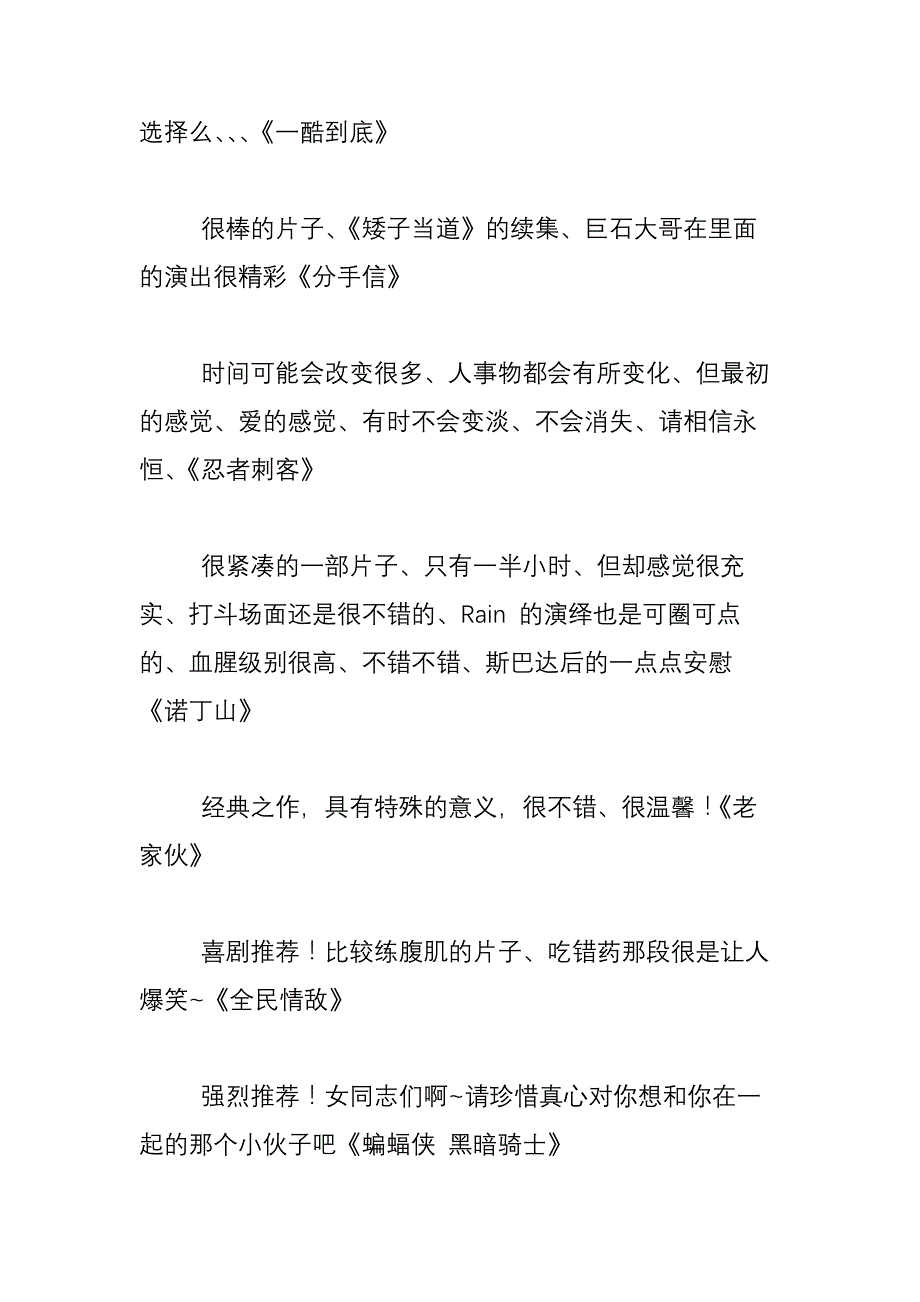 选择么、、、《一酷到底》

很棒的片子、《矮子当道》的续集、巨石大哥在里面的演出很精彩《分手信》

时间可能会改变很多、人事物都会有所变化、但最初的感觉、爱的感觉、有时不会变淡、不会消失、请相信永恒、《忍者刺客》

很紧凑的一部片子、只有一半小时、但却感觉很充实、打斗场面还是很不错的、Rain 的演绎也是可圈可点的、血腥级别很高、不错不错、斯巴达后的一点点安慰《诺丁山》

经典之作，具有特殊的意义，很不错、很温馨！《老家伙》

喜剧推荐！比较练腹肌的片子、吃错药那段很是让人爆笑~《全民情敌》

强烈推荐！女同志们啊~请珍惜真心对你想和你在一起的那个小伙子吧《蝙蝠侠 黑暗骑士》